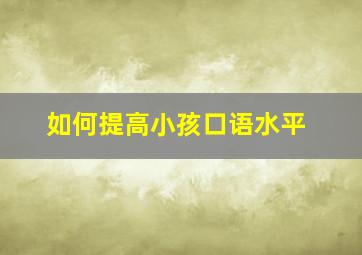 如何提高小孩口语水平